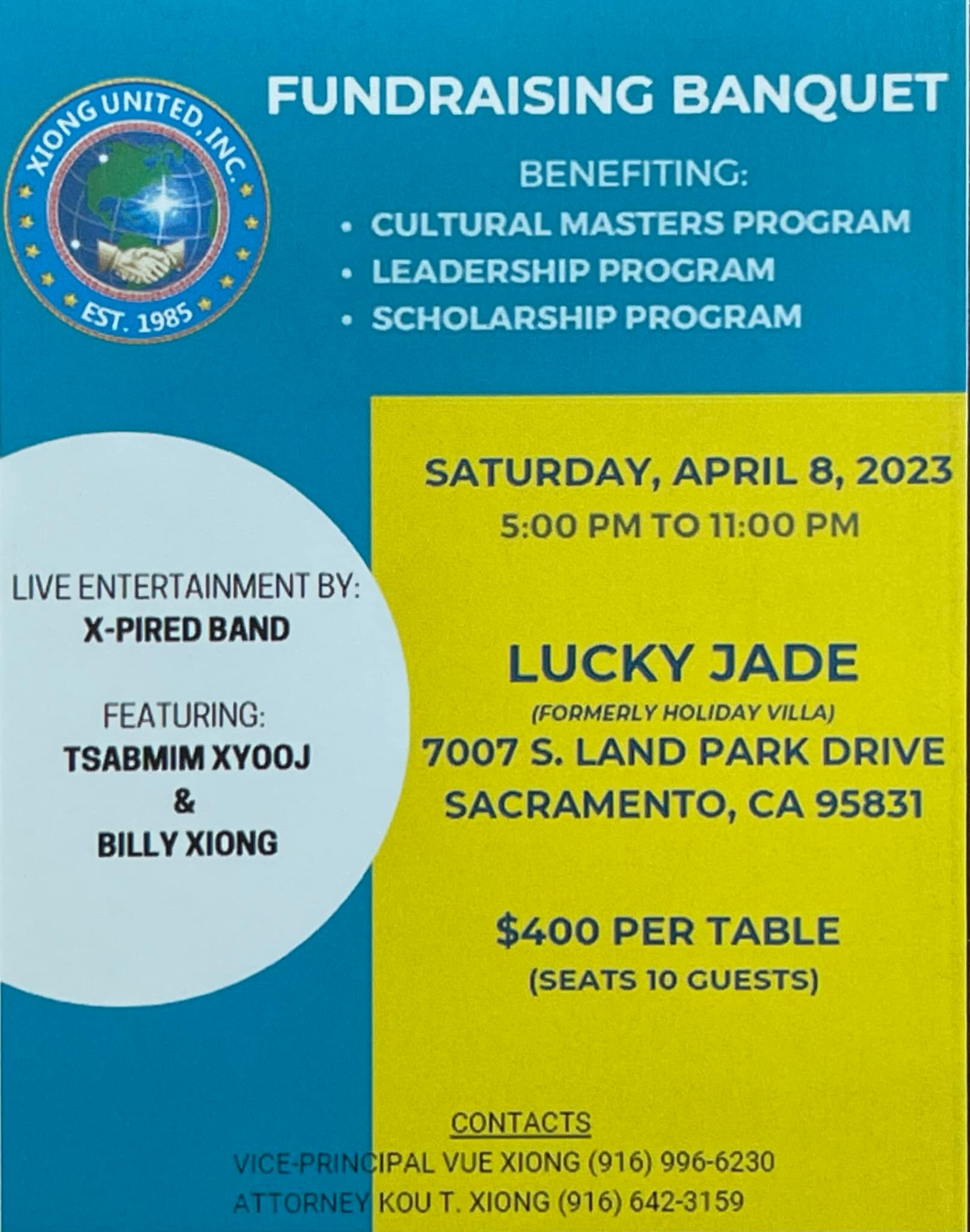 XIONG UNITED, INC.
EST. 1985

FUNDRAISING BANQUET

BENEFITING:
• CULTURAL MASTERS PROGRAM
• LEADERSHIP PROGRAM
• SCHOLARSHIP PROGRAM

LIVE ENTERTAINMENT BY:
X-PIRED BAND

FEATURING:
TSABMIM XYOOJ
&
BILLY XIONG

SATURDAY, APRIL 8, 2023
5:00 PM TO 11:00 PM

LUCKY JADE
(FORMERLY HOLIDAY VILLA)
7007 S. LAND PARK DRIVE
SACRAMENTO, CA 95831

$400 PER TABLE
(SEATS 10 GUESTS)

CONTACTS
VICE-PRINCIPAL VUE XIONG (916) 996-6230
ATTORNEY KOU T. XIONG (916) 642-3159